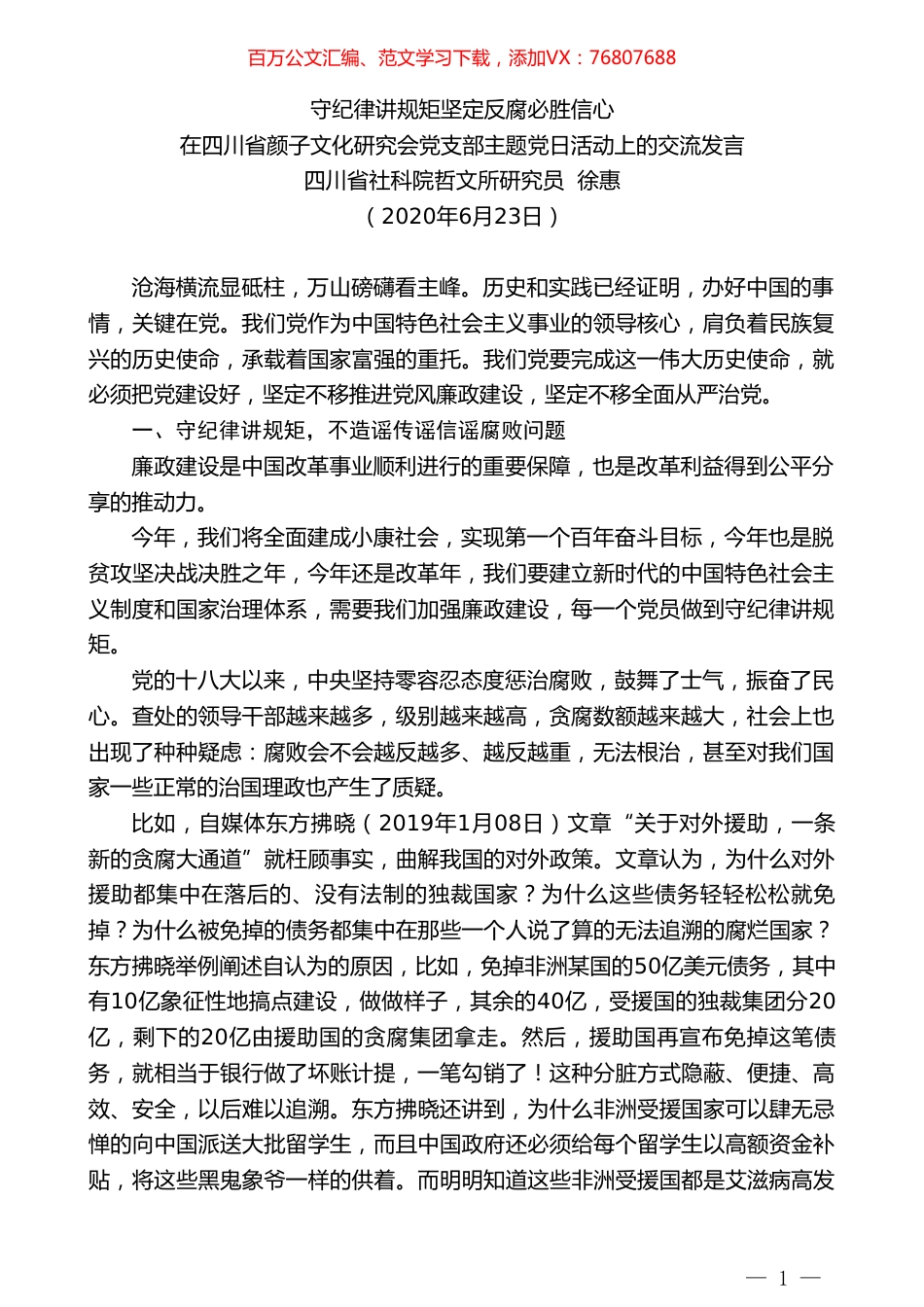 百万公文汇编、范文学习下载，添加VX：76807688

守纪律讲规矩坚定反腐必胜信心
在四川省颜子文化研究会党支部主题党日活动上的交流发言
四川省社科院哲文所研究员 徐惠
（2020年6月23日）

沧海横流显砥柱，万山磅礴看主峰。历史和实践已经证明，办好中国的事情，关键在党。我们党作为中国特色社会主义事业的领导核心，肩负着民族复兴的历史使命，承载着国家富强的重托。我们党要完成这一伟大历史使命，就必须把党建设好，坚定不移推进党风廉政建设，坚定不移全面从严治党。

一、守纪律讲规矩，不造谣传谣信谣腐败问题

廉政建设是中国改革事业顺利进行的重要保障，也是改革利益得到公平分享的推动力。

今年，我们将全面建成小康社会，实现第一个百年奋斗目标，今年也是脱贫攻坚决战决胜之年，今年还是改革年，我们要建立新时代的中国特色社会主义制度和国家治理体系，需要我们加强廉政建设，每一个党员做到守纪律讲规矩。

党的十八大以来，中央坚持零容忍态度惩治腐败，鼓舞了士气，振奋了民心。查处的领导干部越来越多，级别越来越高，贪腐数额越来越大，社会上也出现了种种疑虑：腐败会不会越反越多、越反越重，无法根治，甚至对我们国家一些正常的治国理政也产生了质疑。

比如，自媒体东方拂晓（2019年1月08日）文章“关于对外援助，一条新的贪腐大通道”就枉顾事实，曲解我国的对外政策。文章认为，为什么对外援助都集中在落后的、没有法制的独裁国家？为什么这些债务轻轻松松就免掉？为什么被免掉的债务都集中在那些一个人说了算的无法追溯的腐烂国家？东方拂晓举例阐述自认为的原因，比如，免掉非洲某国的50亿美元债务，其中有10亿象征性地搞点建设，做做样子，其余的40亿，受援国的独裁集团分20亿，剩下的20亿由援助国的贪腐集团拿走。然后，援助国再宣布免掉这笔债务，就相当于银行做了坏账计提，一笔勾销了！这种分脏方式隐蔽、便捷、高效、安全，以后难以追溯。东方拂晓还讲到，为什么非洲受援国家可以肆无忌惮的向中国派送大批留学生，而且中国政府还必须给每个留学生以高额资金补贴，将这些黑鬼象爷一样的供着。而明明知道这些非洲受援国都是艾滋病高发

— 1 —